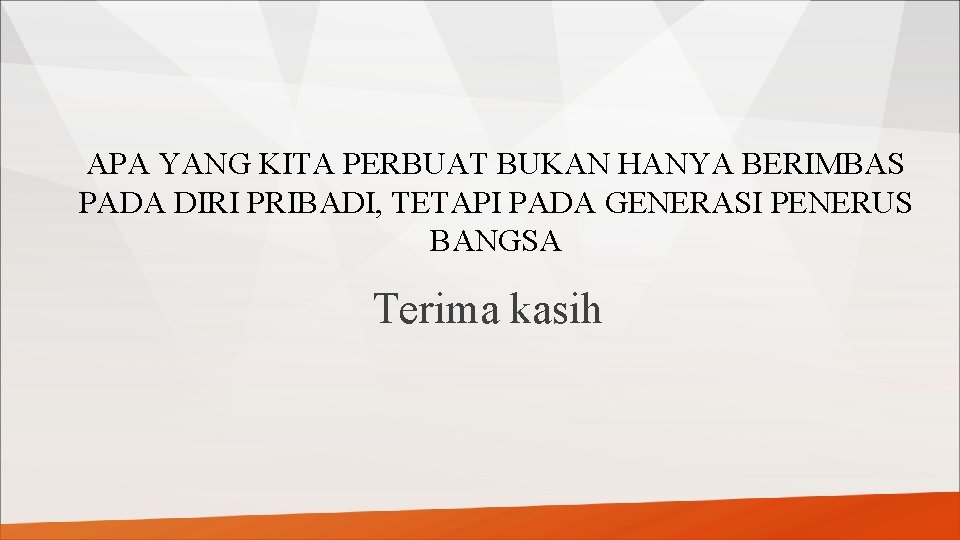 APA YANG KITA PERBUAT BUKAN HANYA BERIMBAS PADA DIRI PRIBADI, TETAPI PADA GENERASI PENERUS BANGSA

Terima kasih